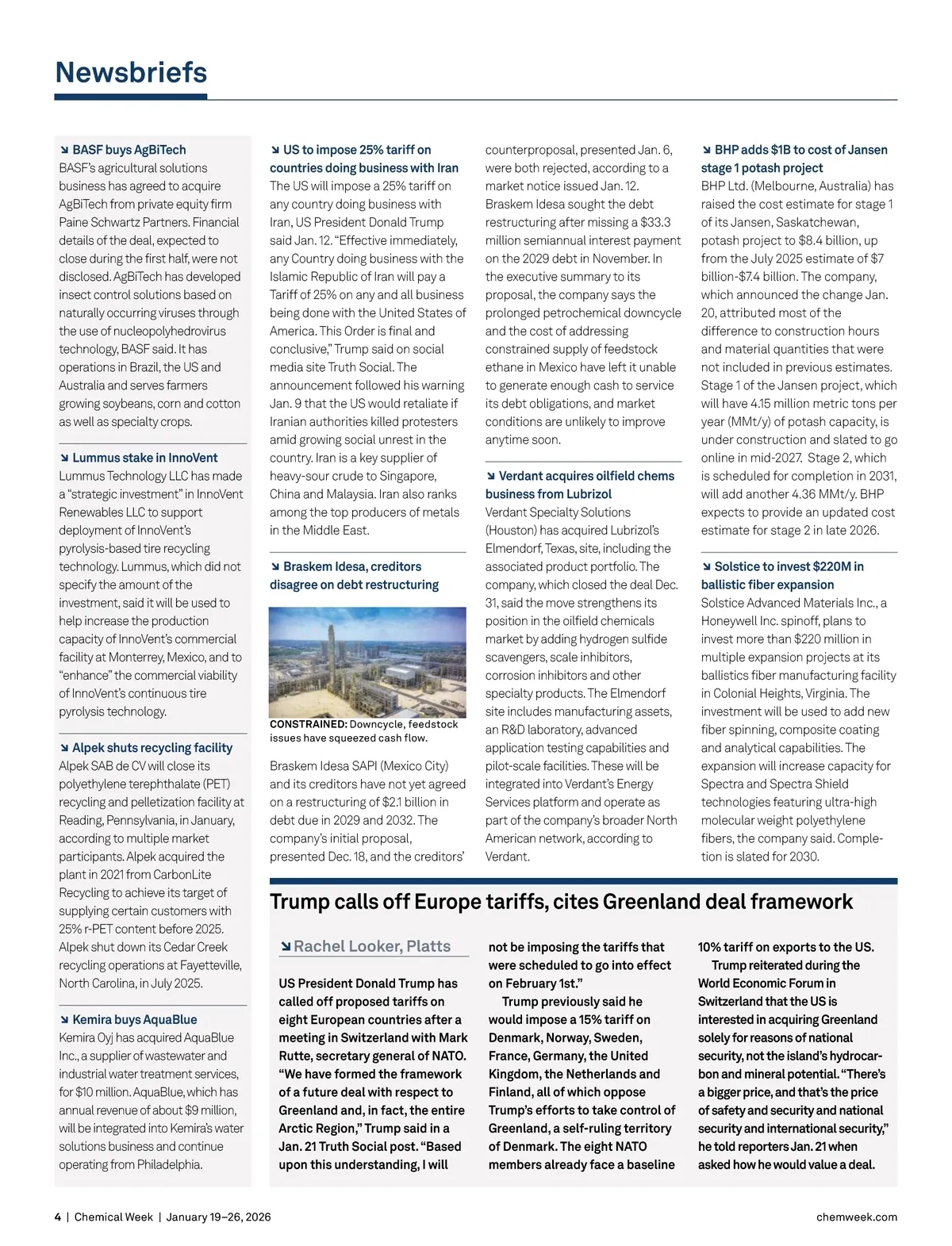 Newsbriefs

↘ BASF buys AgBiTech
BASF's agricultural solutions business has agreed to acquire AgBiTech from private equity firm Paine Schwartz Partners. Financial details of the deal, expected to close during the first half, were not disclosed. AgBiTech has developed insect control solutions based on naturally occurring viruses through the use of nucleopolyhedrovirus technology, BASF said. It has operations in Brazil, the US and Australia and serves farmers growing soybeans, corn and cotton as well as specialty crops.

↘ Lummus stake in InnoVent
Lummus Technology LLC has made a "strategic investment" in InnoVent Renewables LLC to support deployment of InnoVent's pyrolysis-based tire recycling technology. Lummus, which did not specify the amount of the investment, said it will be used to help increase the production capacity of InnoVent's commercial facility at Monterrey, Mexico, and to "enhance" the commercial viability of InnoVent's continuous tire pyrolysis technology.

↘ Alpek shuts recycling facility
Alpek SAB de CV will close its polyethylene terephthalate (PET) recycling and pelletization facility at Reading, Pennsylvania, in January, according to multiple market participants. Alpek acquired the plant in 2021 from CarbonLite Recycling to achieve its target of supplying certain customers with 25% r-PET content before 2025. Alpek shut down its Cedar Creek recycling operations at Fayetteville, North Carolina, in July 2025.

↘ Kemira buys AquaBlue
Kemira Oyj has acquired AquaBlue Inc., a supplier of wastewater and industrial water treatment services, for $10 million. AquaBlue, which has annual revenue of about $9 million, will be integrated into Kemira's water solutions business and continue operating from Philadelphia.

↘ US to impose 25% tariff on countries doing business with Iran
The US will impose a 25% tariff on any country doing business with Iran, US President Donald Trump said Jan. 12. "Effective immediately, any Country doing business with the Islamic Republic of Iran will pay a Tariff of 25% on any and all business being done with the United States of America. This Order is final and conclusive," Trump said on social media site Truth Social. The announcement followed his warning Jan. 9 that the US would retaliate if Iranian authorities killed protesters amid growing social unrest in the country. Iran is a key supplier of heavy-sour crude to Singapore, China and Malaysia. Iran also ranks among the top producers of metals in the Middle East.

↘ Braskem Idesa, creditors disagree on debt restructuring

CONSTRAINED: Downcycle, feedstock issues have squeezed cash flow.

Braskem Idesa SAPI (Mexico City) and its creditors have not yet agreed on a restructuring of $2.1 billion in debt due in 2029 and 2032. The company's initial proposal, presented Dec. 18, and the creditors' counterproposal, presented Jan. 6, were both rejected, according to a market notice issued Jan. 12. Braskem Idesa sought the debt restructuring after missing a $33.3 million semiannual interest payment on the 2029 debt in November. In the executive summary to its proposal, the company says the prolonged petrochemical downcycle and the cost of addressing constrained supply of feedstock ethane in Mexico have left it unable to generate enough cash to service its debt obligations, and market conditions are unlikely to improve anytime soon.

↘ Verdant acquires oilfield chems business from Lubrizol
Verdant Specialty Solutions (Houston) has acquired Lubrizol's Elmendorf, Texas, site, including the associated product portfolio. The company, which closed the deal Dec. 31, said the move strengthens its position in the oilfield chemicals market by adding hydrogen sulfide scavengers, scale inhibitors, corrosion inhibitors and other specialty products. The Elmendorf site includes manufacturing assets, an R&D laboratory, advanced application testing capabilities and pilot-scale facilities. These will be integrated into Verdant's Energy Services platform and operate as part of the company's broader North American network, according to Verdant.

↘ BHP adds $1B to cost of Jansen stage 1 potash project
BHP Ltd. (Melbourne, Australia) has raised the cost estimate for stage 1 of its Jansen, Saskatchewan, potash project to $8.4 billion, up from the July 2025 estimate of $7 billion-$7.4 billion. The company, which announced the change Jan. 20, attributed most of the difference to construction hours and material quantities that were not included in previous estimates. Stage 1 of the Jansen project, which will have 4.15 million metric tons per year (MMt/y) of potash capacity, is under construction and slated to go online in mid-2027. Stage 2, which is scheduled for completion in 2031, will add another 4.36 MMt/y. BHP expects to provide an updated cost estimate for stage 2 in late 2026.

↘ Solstice to invest $220M in ballistic fiber expansion
Solstice Advanced Materials Inc., a Honeywell Inc. spinoff, plans to invest more than $220 million in multiple expansion projects at its ballistics fiber manufacturing facility in Colonial Heights, Virginia. The investment will be used to add new fiber spinning, composite coating and analytical capabilities. The expansion will increase capacity for Spectra and Spectra Shield technologies featuring ultra-high molecular weight polyethylene fibers, the company said. Completion is slated for 2030.

Trump calls off Europe tariffs, cites Greenland deal framework

↘ Rachel Looker, Platts

US President Donald Trump has called off proposed tariffs on eight European countries after a meeting in Switzerland with Mark Rutte, secretary general of NATO. "We have formed the framework of a future deal with respect to Greenland and, in fact, the entire Arctic Region," Trump said in a Jan. 21 Truth Social post. "Based upon this understanding, I will not be imposing the tariffs that were scheduled to go into effect on February 1st."

Trump previously said he would impose a 15% tariff on Denmark, Norway, Sweden, France, Germany, the United Kingdom, the Netherlands and Finland, all of which oppose Trump's efforts to take control of Greenland, a self-ruling territory of Denmark. The eight NATO members already face a baseline 10% tariff on exports to the US.

Trump reiterated during the World Economic Forum in Switzerland that the US is interested in acquiring Greenland solely for reasons of national security, not the island's hydrocarbon and mineral potential. "There's a bigger price, and that's the price of safety and security and national security and international security," he told reporters Jan. 21 when asked how he would value a deal.

4 | Chemical Week | January 19–26, 2026 chemweek.com